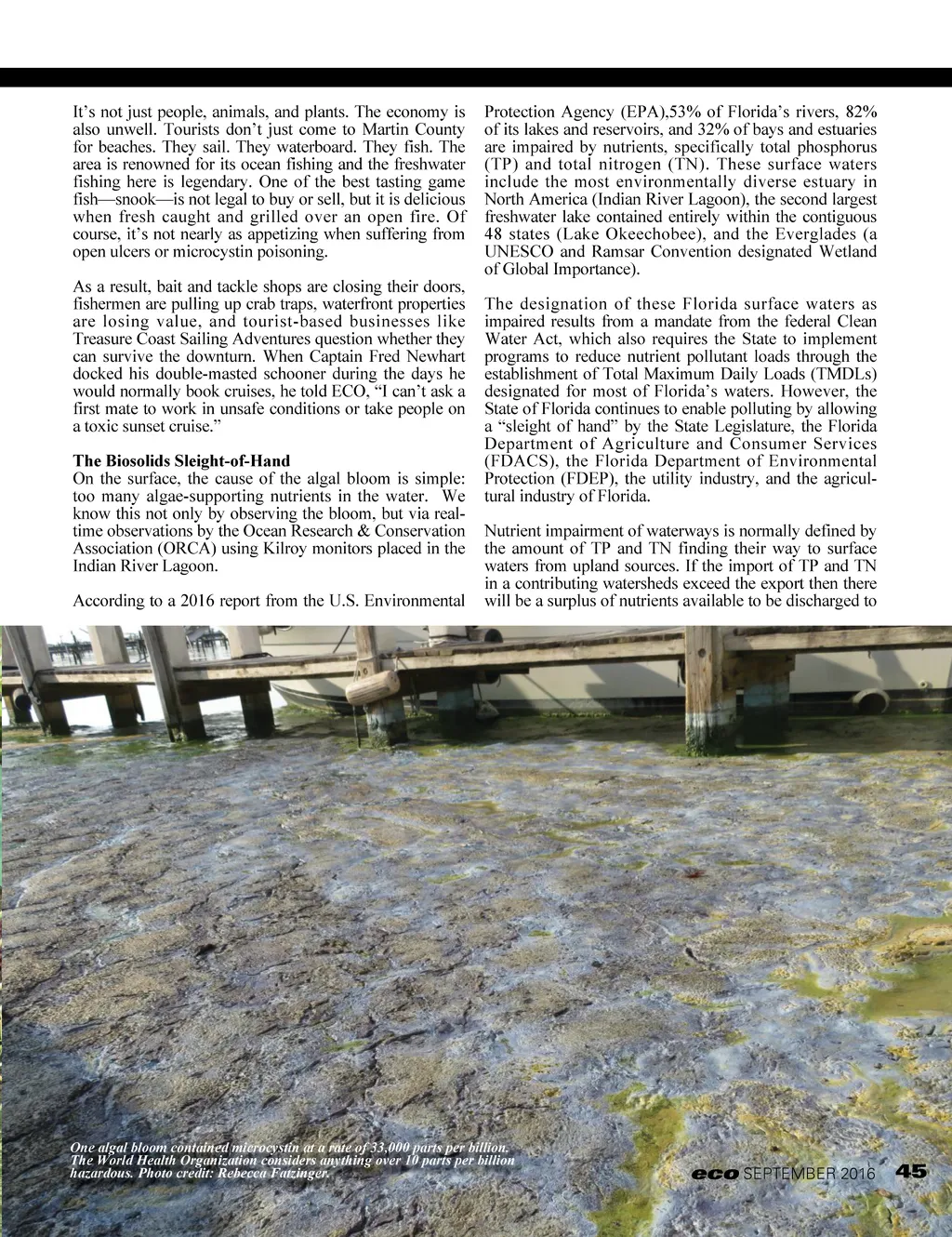 It's not just people, animals, and plants. The economy is also unwell. Tourists don't just come to Martin County for beaches. They sail. They waterboard. They fish. The area is renowned for its ocean fishing and the freshwater fishing here is legendary. One of the best tasting game fish—snook—is not legal to buy or sell, but it is delicious when fresh caught and grilled over an open fire. Of course, it's not nearly as appetizing when suffering from open ulcers or microcystin poisoning.

As a result, bait and tackle shops are closing their doors, fishermen are pulling up crab traps, waterfront properties are losing value, and tourist-based businesses like Treasure Coast Sailing Adventures question whether they can survive the downturn. When Captain Fred Newhart docked his double-masted schooner during the days he would normally book cruises, he told ECO, "I can't ask a first mate to work in unsafe conditions or take people on a toxic sunset cruise."

The Biosolids Sleight-of-Hand
On the surface, the cause of the algal bloom is simple: too many algae-supporting nutrients in the water. We know this not only by observing the bloom, but via real-time observations by the Ocean Research & Conservation Association (ORCA) using Kilroy monitors placed in the Indian River Lagoon.

According to a 2016 report from the U.S. Environmental Protection Agency (EPA),53% of Florida's rivers, 82% of its lakes and reservoirs, and 32% of bays and estuaries are impaired by nutrients, specifically total phosphorus (TP) and total nitrogen (TN). These surface waters include the most environmentally diverse estuary in North America (Indian River Lagoon), the second largest freshwater lake contained entirely within the contiguous 48 states (Lake Okeechobee), and the Everglades (a UNESCO and Ramsar Convention designated Wetland of Global Importance).

The designation of these Florida surface waters as impaired results from a mandate from the federal Clean Water Act, which also requires the State to implement programs to reduce nutrient pollutant loads through the establishment of Total Maximum Daily Loads (TMDLs) designated for most of Florida's waters. However, the State of Florida continues to enable polluting by allowing a "sleight of hand" by the State Legislature, the Florida Department of Agriculture and Consumer Services (FDACS), the Florida Department of Environmental Protection (FDEP), the utility industry, and the agricultural industry of Florida.

Nutrient impairment of waterways is normally defined by the amount of TP and TN finding their way to surface waters from upland sources. If the import of TP and TN in a contributing watersheds exceed the export then there will be a surplus of nutrients available to be discharged to

One algal bloom contained microcystin at a rate of 33,000 parts per billion. The World Health Organization considers anything over 10 parts per billion hazardous. Photo credit: Rebecca Fatzinger.

eco SEPTEMBER 2016 45